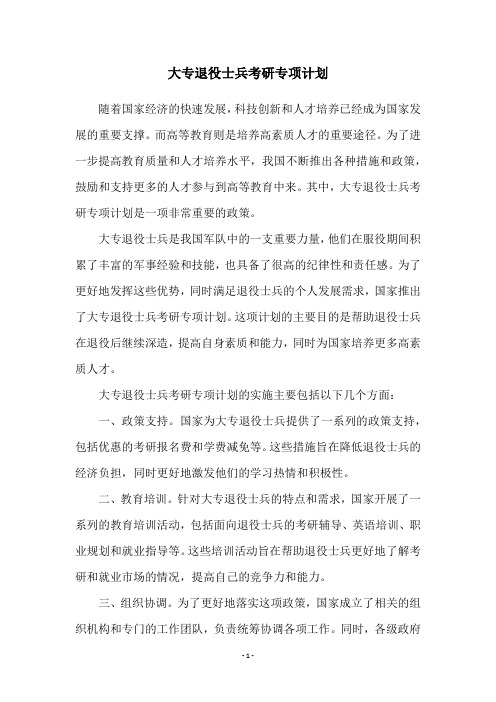 大专退役士兵考研专项计划

随着国家经济的快速发展，科技创新和人才培养已经成为国家发展的重要支撑。而高等教育则是培养高素质人才的重要途径。为了进一步提高教育质量和人才培养水平，我国不断推出各种措施和政策，鼓励和支持更多的人才参与到高等教育中来。其中，大专退役士兵考研专项计划是一项非常重要的政策。

大专退役士兵是我国军队中的一支重要力量，他们在服役期间积累了丰富的军事经验和技能，也具备了很高的纪律性和责任感。为了更好地发挥这些优势，同时满足退役士兵的个人发展需求，国家推出了大专退役士兵考研专项计划。这项计划的主要目的是帮助退役士兵在退役后继续深造，提高自身素质和能力，同时为国家培养更多高素质人才。

大专退役士兵考研专项计划的实施主要包括以下几个方面：

一、政策支持。国家为大专退役士兵提供了一系列的政策支持，包括优惠的考研报名费和学费减免等。这些措施旨在降低退役士兵的经济负担，同时更好地激发他们的学习热情和积极性。

二、教育培训。针对大专退役士兵的特点和需求，国家开展了一系列的教育培训活动，包括面向退役士兵的考研辅导、英语培训、职业规划和就业指导等。这些培训活动旨在帮助退役士兵更好地了解考研和就业市场的情况，提高自己的竞争力和能力。

三、组织协调。为了更好地落实这项政策，国家成立了相关的组织机构和专门的工作团队，负责统筹协调各项工作。同时，各级政府

- 1 -